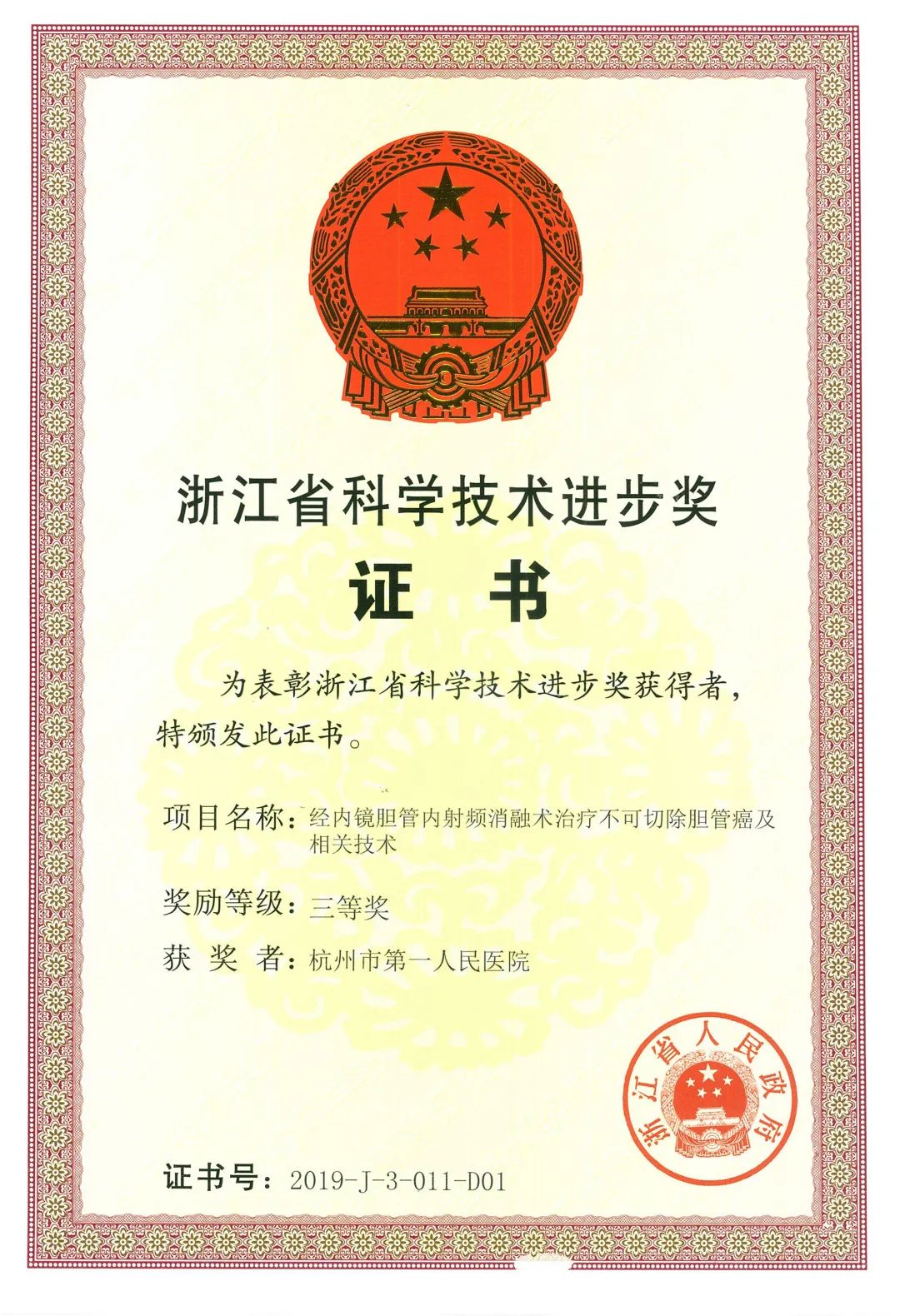 浙江省科学技术进步奖

证 书

为表彰浙江省科学技术进步奖获得者，特颁发此证书。

项目名称：经内镜胆管内射频消融术治疗不可切除胆管癌及相关技术

奖励等级：三等奖

获 奖 者：杭州市第一人民医院

浙江省人民政府

证书号：2019-J-3-011-D01